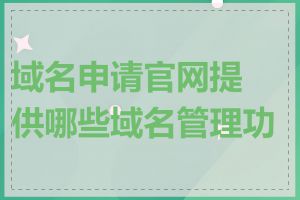 域名申请官网提供哪些域名管理功